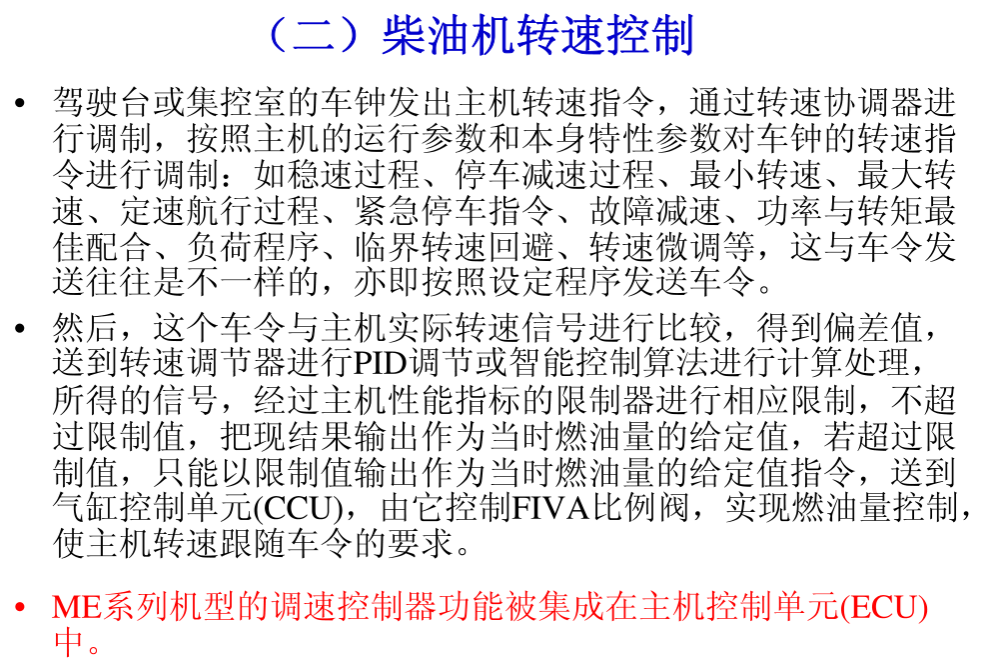 （二）柴油机转速控制

• 驾驶台或集控室的车钟发出主机转速指令，通过转速协调器进行调制，按照主机的运行参数和本身特性参数对车钟的转速指令进行调制：如稳速过程、停车减速过程、最小转速、最大转速、定速航行过程、紧急停车指令、故障减速、功率与转矩最佳配合、负荷程序、临界转速回避、转速微调等，这与车令发送往往是不一样的，亦即按照设定程序发送车令。

• 然后，这个车令与主机实际转速信号进行比较，得到偏差值，送到转速调节器进行PID调节或智能控制算法进行计算处理，所得的信号，经过主机性能指标的限制器进行相应限制，不超过限制值，把现结果输出作为当时燃油量的给定值，若超过限制值，只能以限制值输出作为当时燃油量的给定值指令，送到气缸控制单元(CCU)，由它控制FIVA比例阀，实现燃油量控制，使主机转速跟随车令的要求。

• ME系列机型的调速控制器功能被集成在主机控制单元(ECU)中。